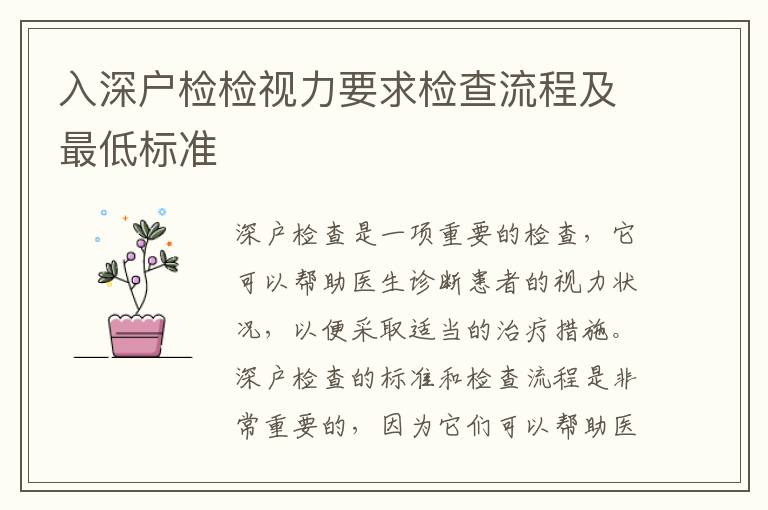 入深户检检视力要求检查流程及最低标准

深户检查是一项重要的检查，它可以帮助医生诊断患者的视力状况，以便采取适当的治疗措施。深户检查的标准和检查流程是非常重要的，因为它们可以帮助医